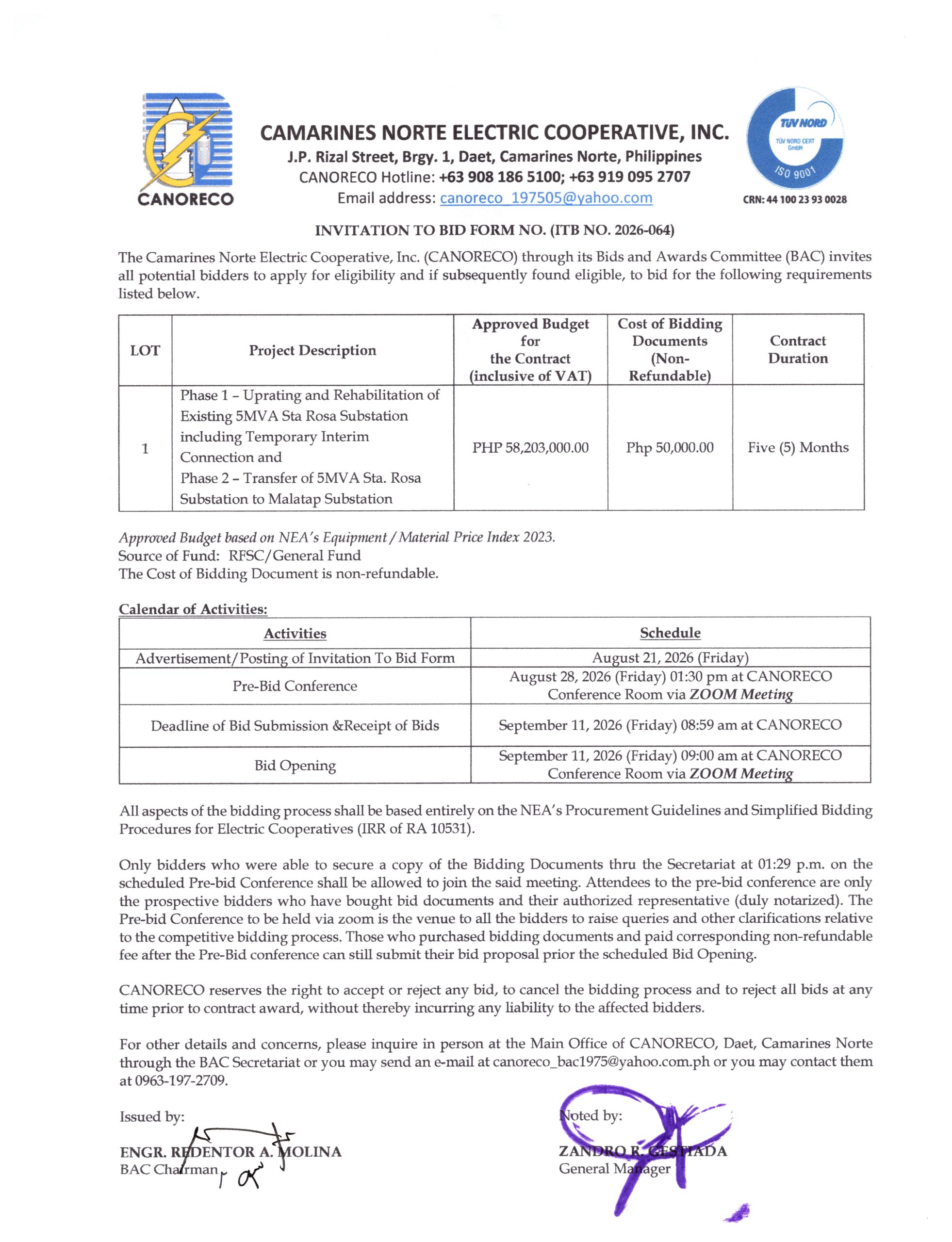 CANORECO

CAMARINES NORTE ELECTRIC COOPERATIVE, INC.
J.P. Rizal Street, Brgy. 1, Daet, Camarines Norte, Philippines
CANORECO Hotline: +63 908 186 5100; +63 919 095 2707
Email address: canoreco_197505@yahoo.com

TÜV NORD
TÜV NORD CERT GmbH
ISO 9001
CRN: 44 100 23 93 0028

INVITATION TO BID FORM NO. (ITB NO. 2026-064)

The Camarines Norte Electric Cooperative, Inc. (CANORECO) through its Bids and Awards Committee (BAC) invites all potential bidders to apply for eligibility and if subsequently found eligible, to bid for the following requirements listed below.

| LOT | Project Description | Approved Budget for the Contract (inclusive of VAT) | Cost of Bidding Documents (Non-Refundable) | Contract Duration |
|---|---|---|---|---|
| 1 | Phase 1 – Uprating and Rehabilitation of Existing 5MVA Sta Rosa Substation including Temporary Interim Connection and Phase 2 – Transfer of 5MVA Sta. Rosa Substation to Malatap Substation | PHP 58,203,000.00 | Php 50,000.00 | Five (5) Months |

Approved Budget based on NEA's Equipment / Material Price Index 2023.
Source of Fund: RFSC/General Fund
The Cost of Bidding Document is non-refundable.

Calendar of Activities:

| Activities | Schedule |
|---|---|
| Advertisement/Posting of Invitation To Bid Form | August 21, 2026 (Friday) |
| Pre-Bid Conference | August 28, 2026 (Friday) 01:30 pm at CANORECO Conference Room via ZOOM Meeting |
| Deadline of Bid Submission &Receipt of Bids | September 11, 2026 (Friday) 08:59 am at CANORECO |
| Bid Opening | September 11, 2026 (Friday) 09:00 am at CANORECO Conference Room via ZOOM Meeting |

All aspects of the bidding process shall be based entirely on the NEA's Procurement Guidelines and Simplified Bidding Procedures for Electric Cooperatives (IRR of RA 10531).

Only bidders who were able to secure a copy of the Bidding Documents thru the Secretariat at 01:29 p.m. on the scheduled Pre-bid Conference shall be allowed to join the said meeting. Attendees to the pre-bid conference are only the prospective bidders who have bought bid documents and their authorized representative (duly notarized). The Pre-bid Conference to be held via zoom is the venue to all the bidders to raise queries and other clarifications relative to the competitive bidding process. Those who purchased bidding documents and paid corresponding non-refundable fee after the Pre-Bid conference can still submit their bid proposal prior the scheduled Bid Opening.

CANORECO reserves the right to accept or reject any bid, to cancel the bidding process and to reject all bids at any time prior to contract award, without thereby incurring any liability to the affected bidders.

For other details and concerns, please inquire in person at the Main Office of CANORECO, Daet, Camarines Norte through the BAC Secretariat or you may send an e-mail at canoreco_bac1975@yahoo.com.ph or you may contact them at 0963-197-2709.

Issued by:

ENGR. REDENTOR A. MOLINA
BAC Chairman

Noted by:

ZANDRO R. GESTIADA
General Manager